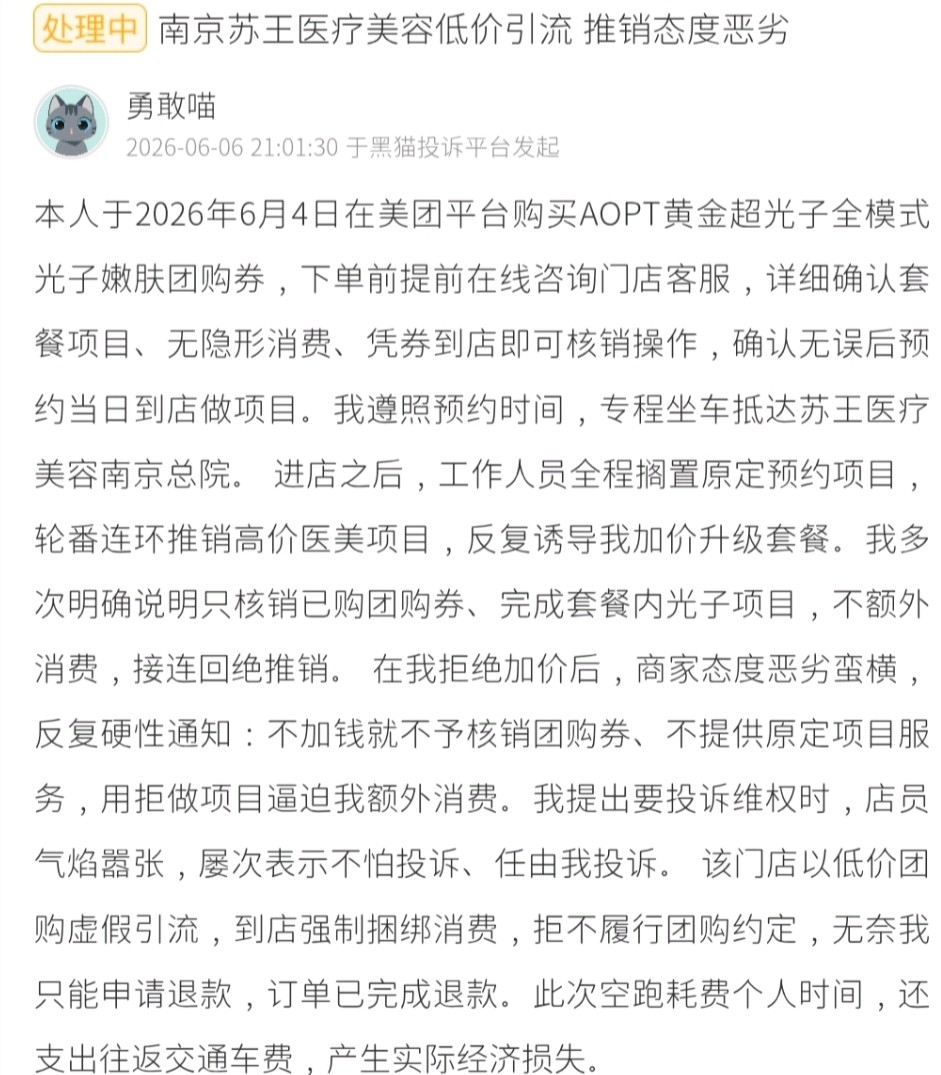 处理中 南京苏王医疗美容低价引流 推销态度恶劣

勇敢喵
2026-06-06 21:01:30 于黑猫投诉平台发起

本人于2026年6月4日在美团平台购买AOPT黄金超光子全模式光子嫩肤团购券，下单前提前在线咨询门店客服，详细确认套餐项目、无隐形消费、凭券到店即可核销操作，确认无误后预约当日到店做项目。我遵照预约时间，专程坐车抵达苏王医疗美容南京总院。 进店之后，工作人员全程搁置原定预约项目，轮番连环推销高价医美项目，反复诱导我加价升级套餐。我多次明确说明只核销已购团购券、完成套餐内光子项目，不额外消费，接连回绝推销。 在我拒绝加价后，商家态度恶劣蛮横，反复硬性通知：不加钱就不予核销团购券、不提供原定项目服务，用拒做项目逼迫我额外消费。我提出要投诉维权时，店员气焰嚣张，屡次表示不怕投诉、任由我投诉。 该门店以低价团购虚假引流，到店强制捆绑消费，拒不履行团购约定，无奈我只能申请退款，订单已完成退款。此次空跑耗费个人时间，还支出往返交通车费，产生实际经济损失。